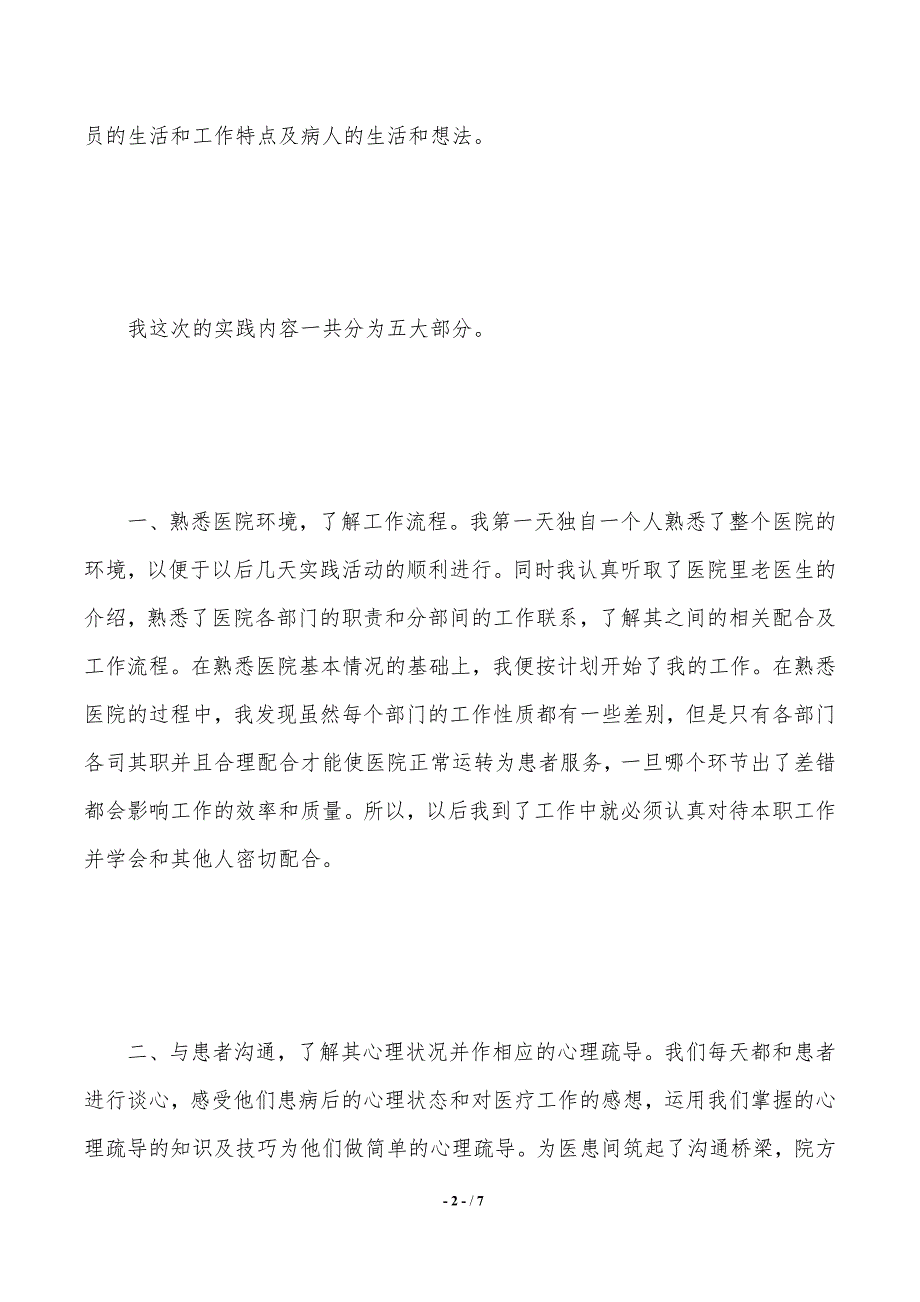 员的生活和工作特点及病人的生活和想法。

我这次的实践内容一共分为五大部分。

一、熟悉医院环境，了解工作流程。我第一天独自一个人熟悉了整个医院的环境，以便于以后几天实践活动的顺利进行。同时我认真听取了医院里老医生的介绍，熟悉了医院各部门的职责和分部间的工作联系，了解其之间的相关配合及工作流程。在熟悉医院基本情况的基础上，我便按计划开始了我的工作。在熟悉医院的过程中，我发现虽然每个部门的工作性质都有一些差别，但是只有各部门各司其职并且合理配合才能使医院正常运转为患者服务，一旦哪个环节出了差错都会影响工作的效率和质量。所以，以后我到了工作中就必须认真对待本职工作并学会和其他人密切配合。

二、与患者沟通，了解其心理状况并作相应的心理疏导。我们每天都和患者进行谈心，感受他们患病后的心理状态和对医疗工作的感想，运用我们掌握的心理疏导的知识及技巧为他们做简单的心理疏导。为医患间筑起了沟通桥梁，院方

- 2 - / 7